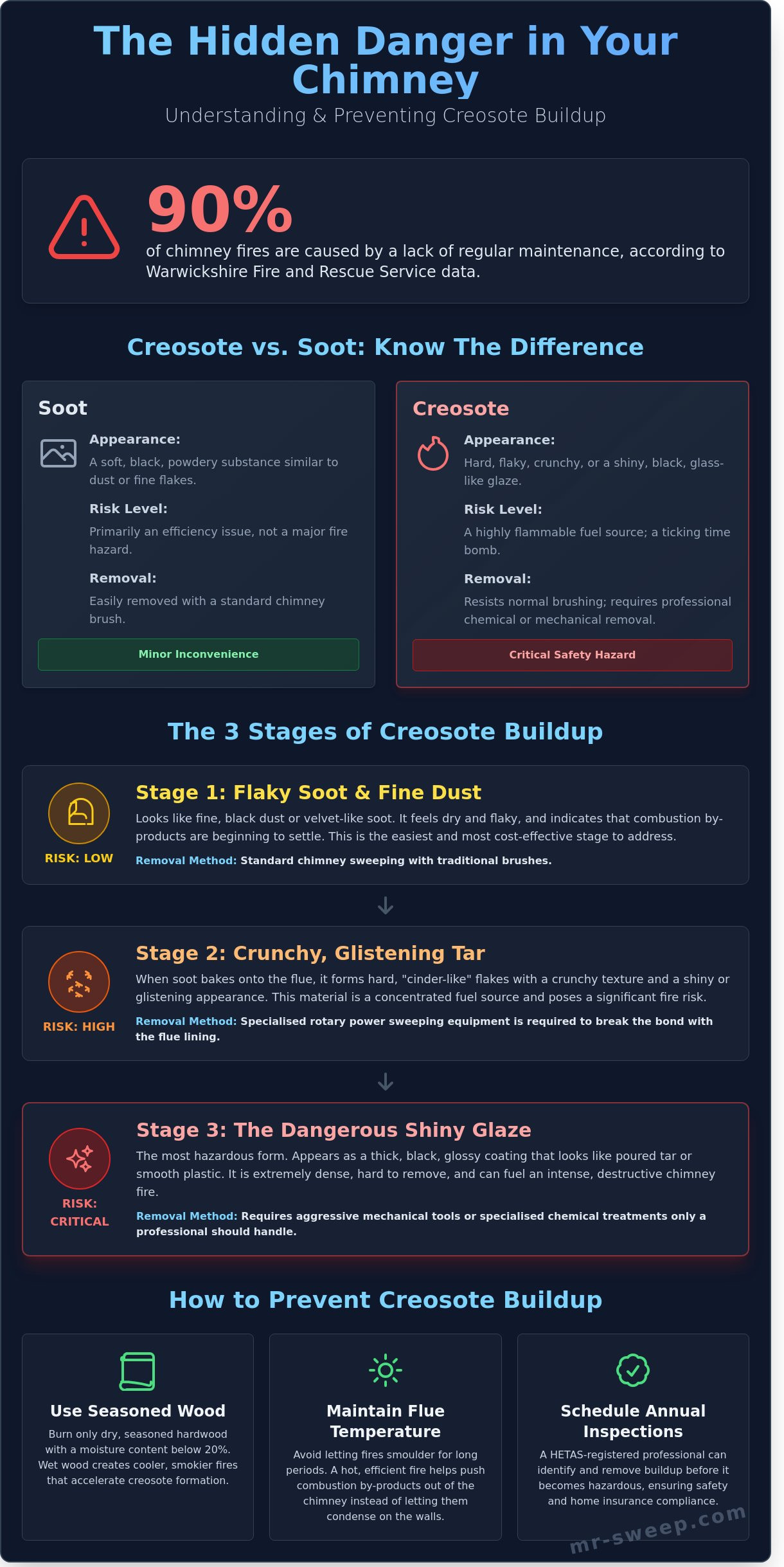 The Hidden Danger in Your Chimney

Understanding & Preventing Creosote Buildup

90%

of chimney fires are caused by a lack of regular maintenance, according to Warwickshire Fire and Rescue Service data.

Creosote vs. Soot: Know The Difference

Soot

Appearance:

A soft, black, powdery substance similar to dust or fine flakes.

Risk Level:

Primarily an efficiency issue, not a major fire hazard.

Removal:

Easily removed with a standard chimney brush.

Minor Inconvenience

Creosote

Appearance:

Hard, flaky, crunchy, or a shiny, black, glass-like glaze.

Risk Level:

A highly flammable fuel source; a ticking time bomb.

Removal:

Resists normal brushing; requires professional chemical or mechanical removal.

Critical Safety Hazard

The 3 Stages of Creosote Buildup

RISK: LOW

Stage 1: Flaky Soot & Fine Dust

Looks like fine, black dust or velvet-like soot. It feels dry and flaky, and indicates that combustion by-products are beginning to settle. This is the easiest and most cost-effective stage to address.

Removal Method: Standard chimney sweeping with traditional brushes.

↓

RISK: HIGH

Stage 2: Crunchy, Glistening Tar

When soot bakes onto the flue, it forms hard, "cinder-like" flakes with a crunchy texture and a shiny or glistening appearance. This material is a concentrated fuel source and poses a significant fire risk.

Removal Method: Specialised rotary power sweeping equipment is required to break the bond with the flue lining.

↓

RISK: CRITICAL

Stage 3: The Dangerous Shiny Glaze

The most hazardous form. Appears as a thick, black, glossy coating that looks like poured tar or smooth plastic. It is extremely dense, hard to remove, and can fuel an intense, destructive chimney fire.

Removal Method: Requires aggressive mechanical tools or specialised chemical treatments only a professional should handle.

How to Prevent Creosote Buildup

Use Seasoned Wood

Burn only dry, seasoned hardwood with a moisture content below 20%. Wet wood creates cooler, smokier fires that accelerate creosote formation.

Maintain Flue Temperature

Avoid letting fires smoulder for long periods. A hot, efficient fire helps push combustion by-products out of the chimney instead of letting them condense on the walls.

Schedule Annual Inspections

A HETAS-registered professional can identify and remove buildup before it becomes hazardous, ensuring safety and home insurance compliance.

mr-sweep.com